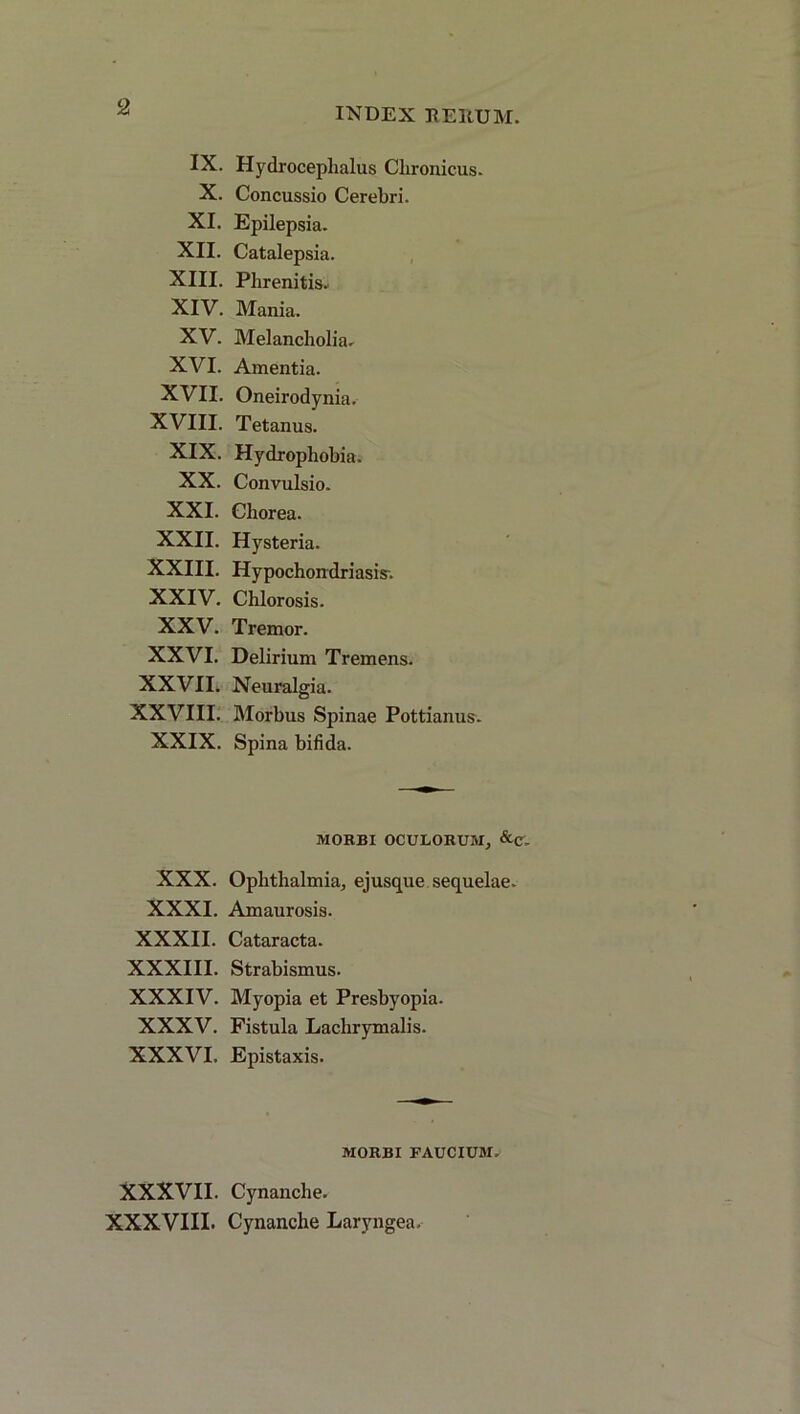 2

INDEX RERUM.

IX. Hydrocephalus Chronicus.
X. Concussio Cerebri.
XI. Epilepsia.
XII. Catalepsia.
XIII. Phrenitis.
XIV. Mania.
XV. Melancholia.
XVI. Amentia.
XVII. Oneirodynia.
XVIII. Tetanus.
XIX. Hydrophobia.
XX. Convulsio.
XXI. Chorea.
XXII. Hysteria.
XXIII. Hypochondriasis.
XXIV. Chlorosis.
XXV. Tremor.
XXVI. Delirium Tremens.
XXVII. Neuralgia.
XXVIII. Morbus Spinae Pottianus.
XXIX. Spina bifida.

MORBI OCULORUM, &c.

XXX. Ophthalmia, ejusque sequelae.
XXXI. Amaurosis.
XXXII. Cataracta.
XXXIII. Strabismus.
XXXIV. Myopia et Presbyopia.
XXXV. Fistula Lachrymalis.
XXXVI. Epistaxis.

MORBI FAUCIUM.

XXXVII. Cynanche.
XXXVIII. Cynanche Laryngea.